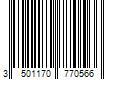 3 501170 770566